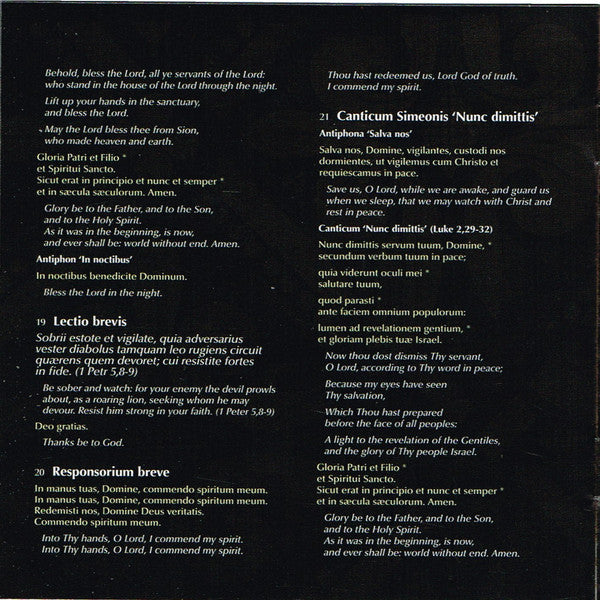 Behold, bless the Lord, all ye servants of the Lord: who stand in the house of the Lord through the night.

Lift up your hands in the sanctuary, and bless the Lord.

May the Lord bless thee from Sion, who made heaven and earth.

Gloria Patri et Filio *
et Spiritui Sancto.
Sicut erat in principio et nunc et semper *
et in sæcula sæculorum. Amen.

Glory be to the Father, and to the Son, and to the Holy Spirit.
As it was in the beginning, is now, and ever shall be: world without end. Amen.

Antiphon 'In noctibus'

In noctibus benedicite Dominum.

Bless the Lord in the night.

19 Lectio brevis

Sobrii estote et vigilate, quia adversarius vester diabolus tamquam leo rugiens circuit quærens quem devoret; cui resistite fortes in fide. (1 Petr 5,8-9)

Be sober and watch: for your enemy the devil prowls about, as a roaring lion, seeking whom he may devour. Resist him strong in your faith. (1 Peter 5,8-9)

Deo gratias.

Thanks be to God.

20 Responsorium breve

In manus tuas, Domine, commendo spiritum meum.
In manus tuas, Domine, commendo spiritum meum.
Redemisti nos, Domine Deus veritatis.
Commendo spiritum meum.

Into Thy hands, O Lord, I commend my spirit.
Into Thy hands, O Lord, I commend my spirit.

Thou hast redeemed us, Lord God of truth.
I commend my spirit.

21 Canticum Simeonis 'Nunc dimittis'

Antiphona 'Salva nos'

Salva nos, Domine, vigilantes, custodi nos dormientes, ut vigilemus cum Christo et requiescamus in pace.

Save us, O Lord, while we are awake, and guard us when we sleep, that we may watch with Christ and rest in peace.

Canticum 'Nunc dimittis' (Luke 2,29-32)

Nunc dimittis servum tuum, Domine, *
secundum verbum tuum in pace;

quia viderunt oculi mei *
salutare tuum,

quod parasti *
ante faciem omnium populorum:

lumen ad revelationem gentium, *
et gloriam plebis tuæ Israel.

Now thou dost dismiss Thy servant, O Lord, according to Thy word in peace;

Because my eyes have seen Thy salvation,

Which Thou hast prepared before the face of all peoples:

A light to the revelation of the Gentiles, and the glory of Thy people Israel.

Gloria Patri et Filio *
et Spiritui Sancto.
Sicut erat in principio et nunc et semper *
et in sæcula sæculorum. Amen.

Glory be to the Father, and to the Son, and to the Holy Spirit.
As it was in the beginning, is now, and ever shall be: world without end. Amen.